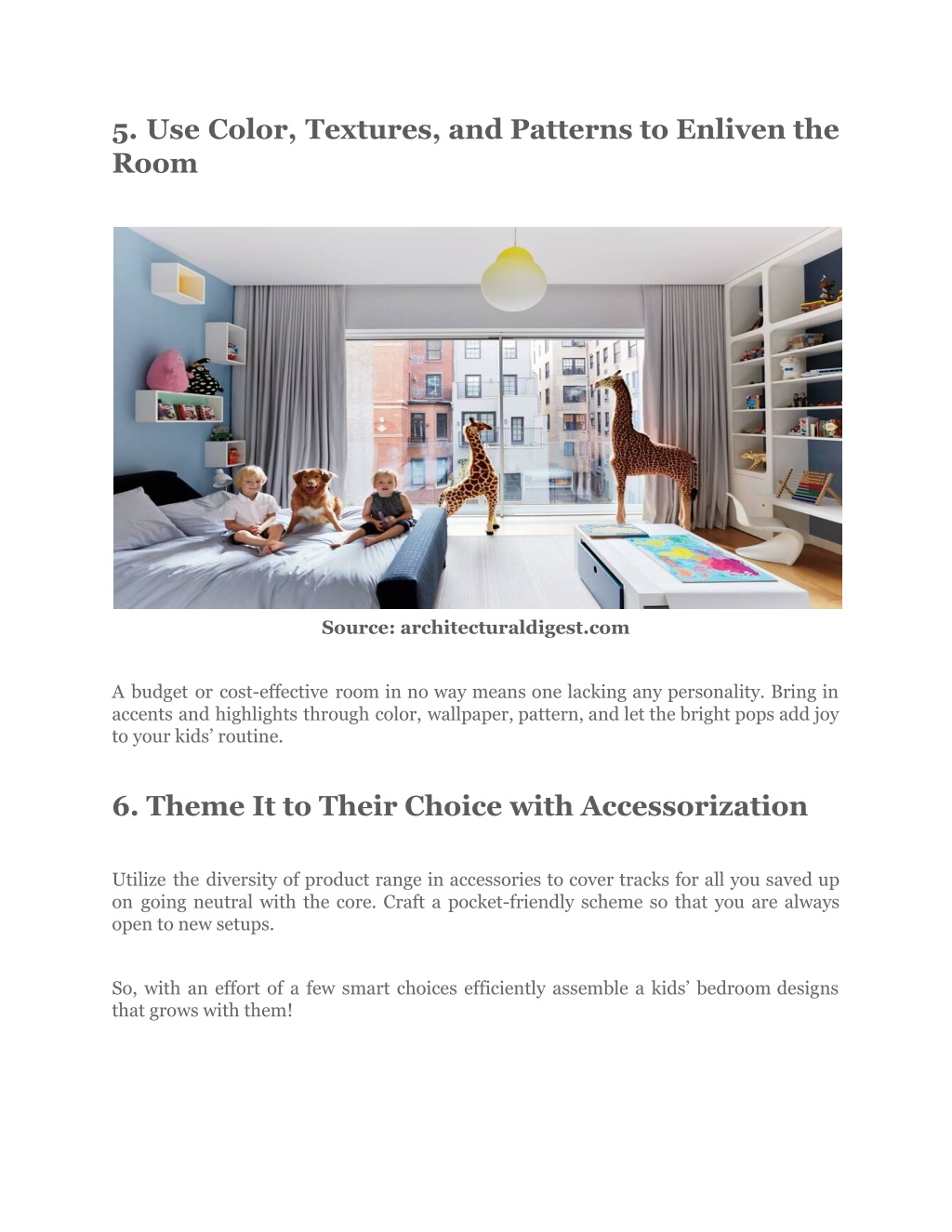 5. Use Color, Textures, and Patterns to Enliven the Room

Source: architecturaldigest.com

A budget or cost-effective room in no way means one lacking any personality. Bring in accents and highlights through color, wallpaper, pattern, and let the bright pops add joy to your kids’ routine.

6. Theme It to Their Choice with Accessorization

Utilize the diversity of product range in accessories to cover tracks for all you saved up on going neutral with the core. Craft a pocket-friendly scheme so that you are always open to new setups.

So, with an effort of a few smart choices efficiently assemble a kids’ bedroom designs that grows with them!